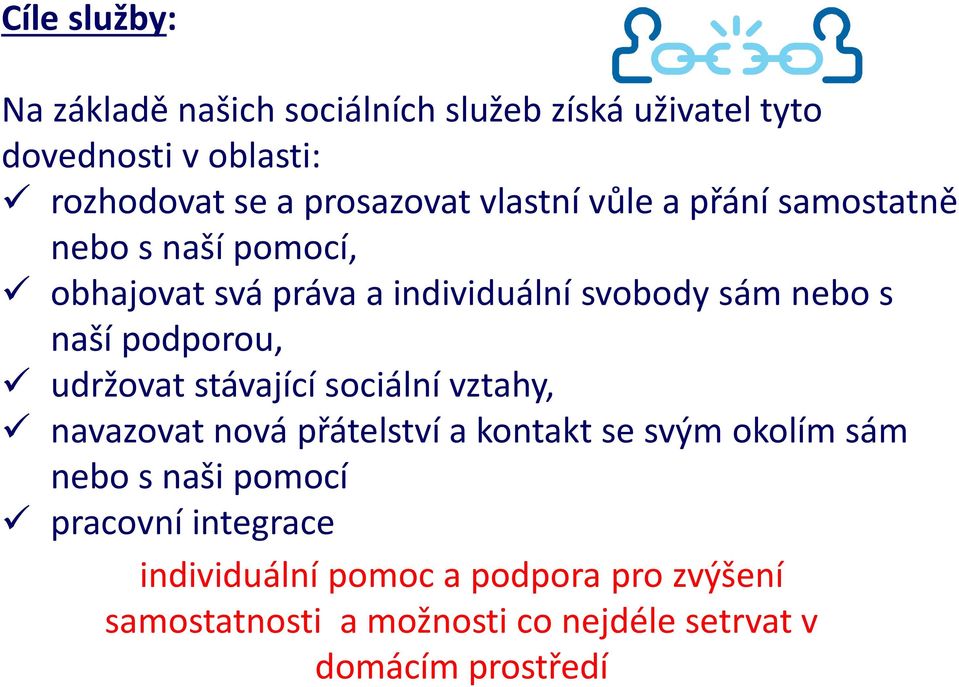 Cíle služby:

Na základě našich sociálních služeb získá uživatel tyto dovednosti v oblasti:

✓ rozhodovat se a prosazovat vlastní vůle a přání samostatně nebo s naší pomocí,
✓ obhajovat svá práva a individuální svobody sám nebo s naší podporou,
✓ udržovat stávající sociální vztahy,
✓ navazovat nová přátelství a kontakt se svým okolím sám nebo s naši pomocí
✓ pracovní integrace

individuální pomoc a podpora pro zvýšení samostatnosti a možnosti co nejdéle setrvat v domácím prostředí